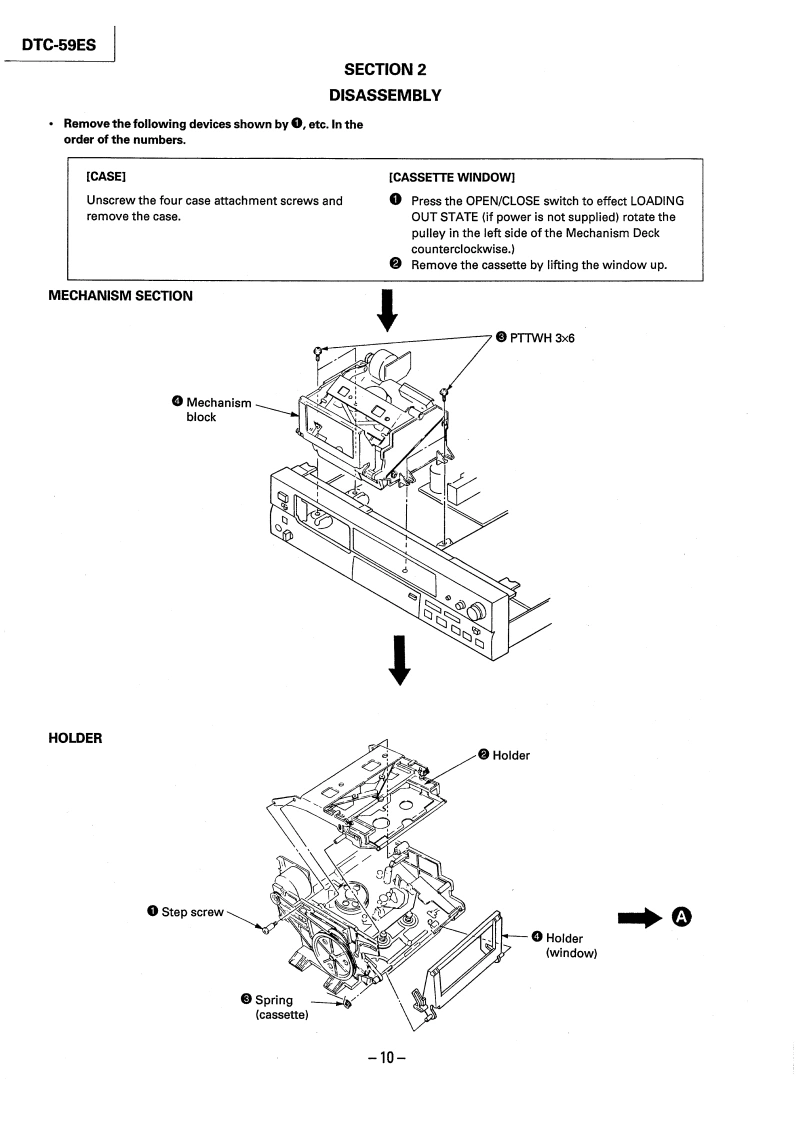 DTC-59ES

SECTION 2
DISASSEMBLY

• Remove the following devices shown by ❶, etc. In the order of the numbers.

[CASE]

Unscrew the four case attachment screws and remove the case.

[CASSETTE WINDOW]

❶ Press the OPEN/CLOSE switch to effect LOADING OUT STATE (if power is not supplied) rotate the pulley in the left side of the Mechanism Deck counterclockwise.)
❷ Remove the cassette by lifting the window up.

MECHANISM SECTION

❸ PTTWH 3×6

❹ Mechanism block

HOLDER

❷ Holder

❶ Step screw

❹ Holder (window)

❸ Spring (cassette)

A

– 10 –